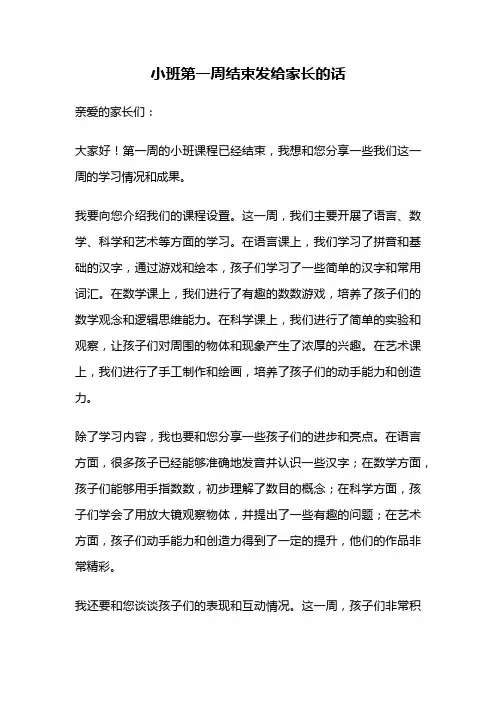 小班第一周结束发给家长的话

亲爱的家长们：

大家好！第一周的小班课程已经结束，我想和您分享一些我们这一周的学习情况和成果。

我要向您介绍我们的课程设置。这一周，我们主要开展了语言、数学、科学和艺术等方面的学习。在语言课上，我们学习了拼音和基础的汉字，通过游戏和绘本，孩子们学习了一些简单的汉字和常用词汇。在数学课上，我们进行了有趣的数数游戏，培养了孩子们的数学观念和逻辑思维能力。在科学课上，我们进行了简单的实验和观察，让孩子们对周围的物体和现象产生了浓厚的兴趣。在艺术课上，我们进行了手工制作和绘画，培养了孩子们的动手能力和创造力。

除了学习内容，我也要和您分享一些孩子们的进步和亮点。在语言方面，很多孩子已经能够准确地发音并认识一些汉字；在数学方面，孩子们能够用手指数数，初步理解了数目的概念；在科学方面，孩子们学会了用放大镜观察物体，并提出了一些有趣的问题；在艺术方面，孩子们动手能力和创造力得到了一定的提升，他们的作品非常精彩。

我还要和您谈谈孩子们的表现和互动情况。这一周，孩子们非常积